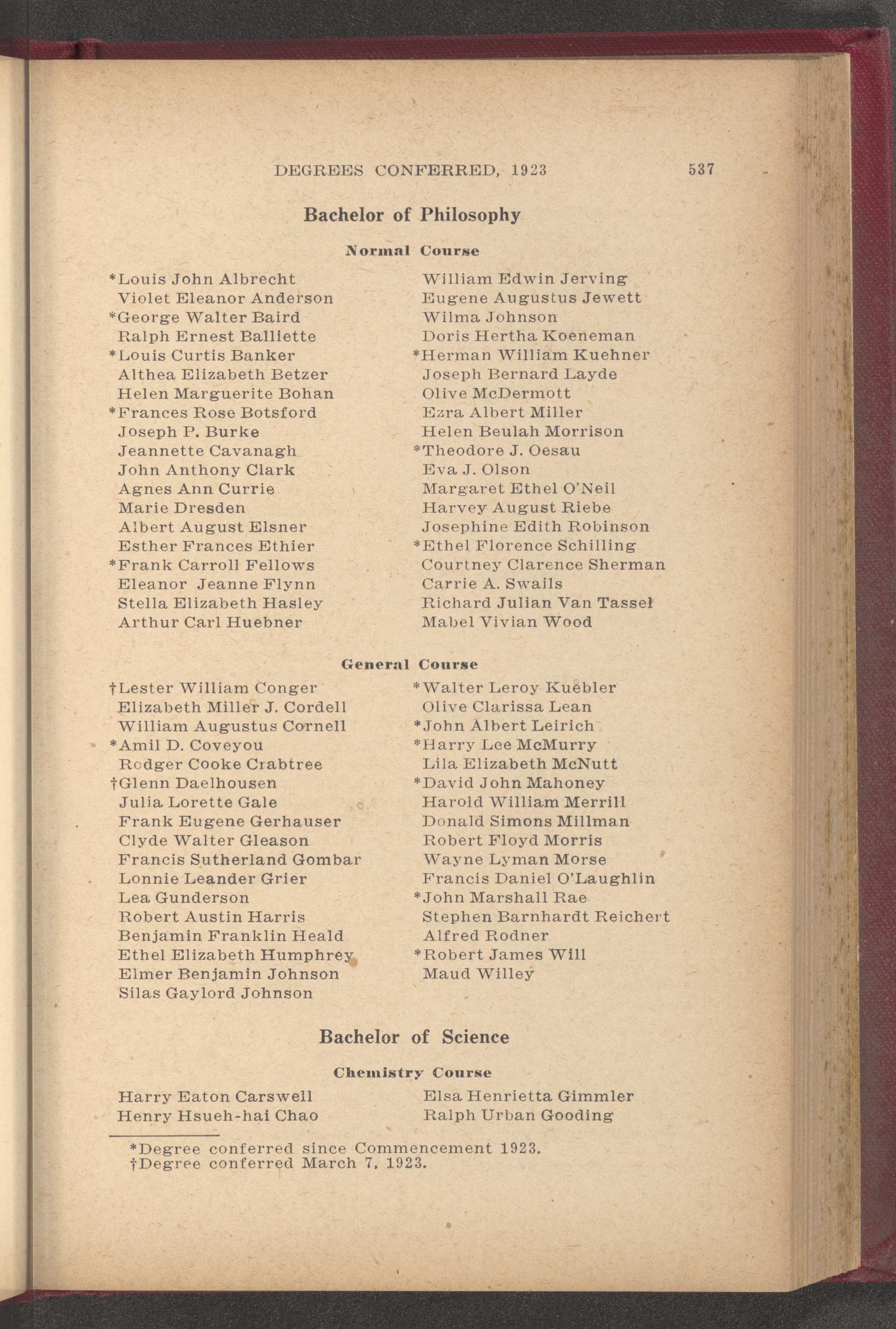 DEGREES CONFERRED, 1923 537

Bachelor of Philosophy

Normal Course

*Louis John Albrecht
Violet Eleanor Anderson
*George Walter Baird
Ralph Ernest Balliette
*Louis Curtis Banker
Althea Elizabeth Betzer
Helen Marguerite Bohan
*Frances Rose Botsford
Joseph P. Burke
Jeannette Cavanagh
John Anthony Clark
Agnes Ann Currie
Marie Dresden
Albert August Elsner
Esther Frances Ethier
*Frank Carroll Fellows
Eleanor Jeanne Flynn
Stella Elizabeth Hasley
Arthur Carl Huebner

William Edwin Jerving
Eugene Augustus Jewett
Wilma Johnson
Doris Hertha Koeneman
*Herman William Kuehner
Joseph Bernard Layde
Olive McDermott
Ezra Albert Miller
Helen Beulah Morrison
*Theodore J. Oesau
Eva J. Olson
Margaret Ethel O'Neil
Harvey August Riebe
Josephine Edith Robinson
*Ethel Florence Schilling
Courtney Clarence Sherman
Carrie A. Swails
Richard Julian Van Tassel
Mabel Vivian Wood

General Course

†Lester William Conger
Elizabeth Miller J. Cordell
William Augustus Cornell
*Amil D. Coveyou
Rodger Cooke Crabtree
†Glenn Daelhousen
Julia Lorette Gale
Frank Eugene Gerhauser
Clyde Walter Gleason
Francis Sutherland Gombar
Lonnie Leander Grier
Lea Gunderson
Robert Austin Harris
Benjamin Franklin Heald
Ethel Elizabeth Humphrey
Elmer Benjamin Johnson
Silas Gaylord Johnson

*Walter Leroy Kuebler
Olive Clarissa Lean
*John Albert Leirich
*Harry Lee McMurry
Lila Elizabeth McNutt
*David John Mahoney
Harold William Merrill
Donald Simons Millman
Robert Floyd Morris
Wayne Lyman Morse
Francis Daniel O'Laughlin
*John Marshall Rae
Stephen Barnhardt Reichert
Alfred Rodner
*Robert James Will
Maud Willey

Bachelor of Science

Chemistry Course

Harry Eaton Carswell
Henry Hsueh-hai Chao

Elsa Henrietta Gimmler
Ralph Urban Gooding

*Degree conferred since Commencement 1923.
†Degree conferred March 7, 1923.